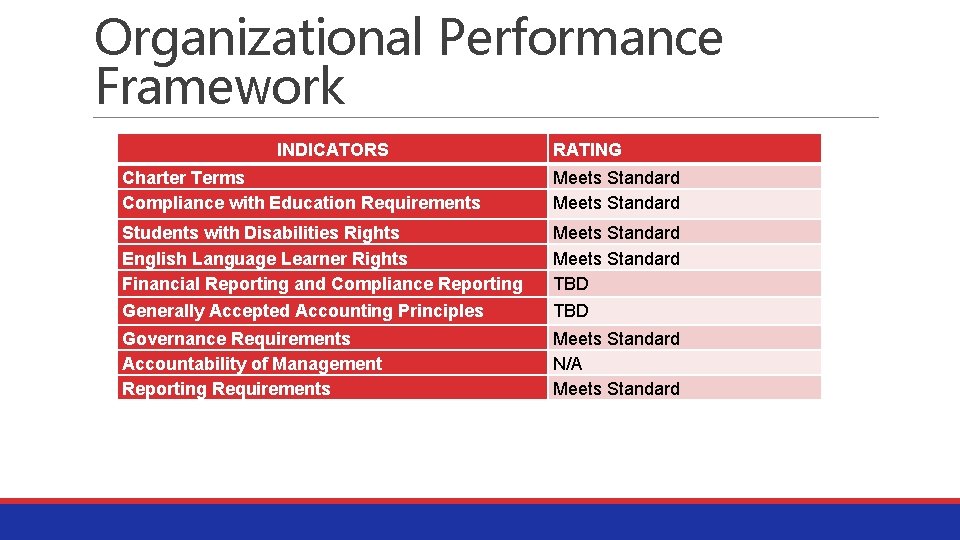 Organizational Performance Framework

| INDICATORS | RATING |
|---|---|
| Charter Terms | Meets Standard |
| Compliance with Education Requirements | Meets Standard |
| Students with Disabilities Rights | Meets Standard |
| English Language Learner Rights | Meets Standard |
| Financial Reporting and Compliance Reporting | TBD |
| Generally Accepted Accounting Principles | TBD |
| Governance Requirements | Meets Standard |
| Accountability of Management | N/A |
| Reporting Requirements | Meets Standard |